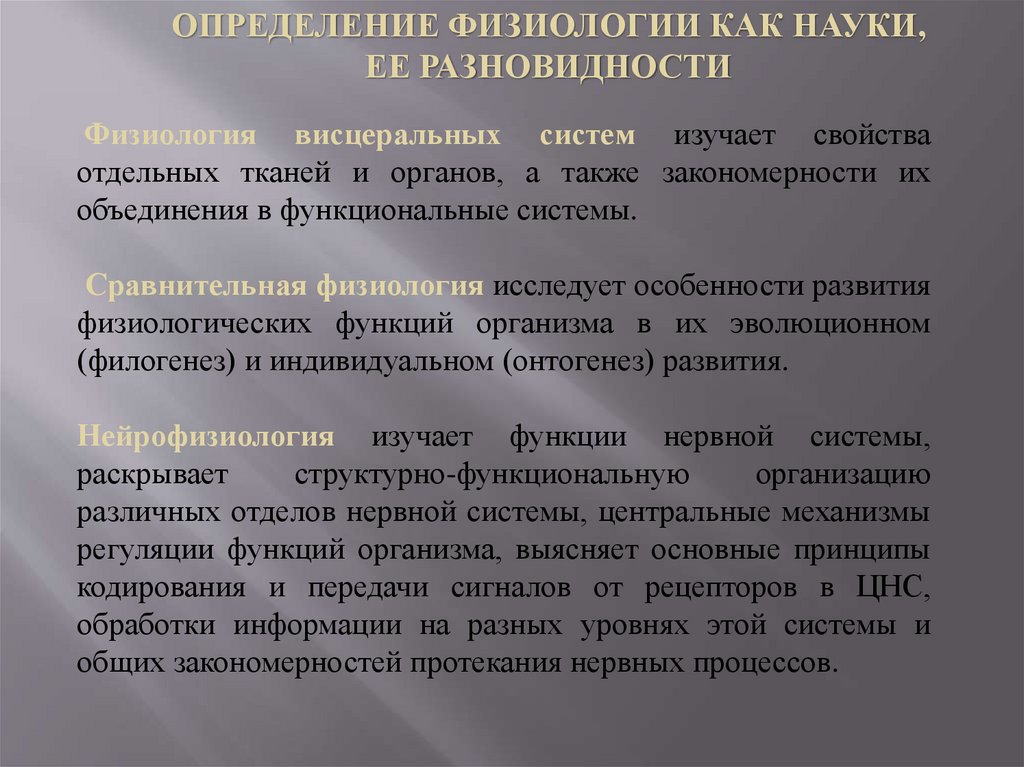 ОПРЕДЕЛЕНИЕ ФИЗИОЛОГИИ КАК НАУКИ, ЕЕ РАЗНОВИДНОСТИ

Физиология висцеральных систем изучает свойства отдельных тканей и органов, а также закономерности их объединения в функциональные системы.

Сравнительная физиология исследует особенности развития физиологических функций организма в их эволюционном (филогенез) и индивидуальном (онтогенез) развития.

Нейрофизиология изучает функции нервной системы, раскрывает структурно-функциональную организацию различных отделов нервной системы, центральные механизмы регуляции функций организма, выясняет основные принципы кодирования и передачи сигналов от рецепторов в ЦНС, обработки информации на разных уровнях этой системы и общих закономерностей протекания нервных процессов.